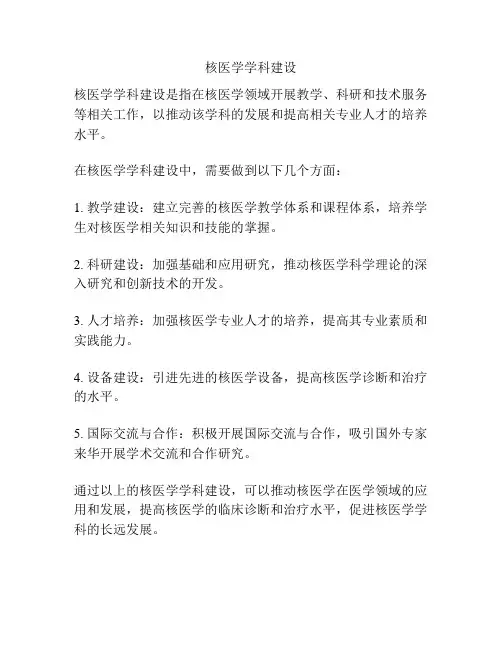 核医学学科建设

核医学学科建设是指在核医学领域开展教学、科研和技术服务等相关工作，以推动该学科的发展和提高相关专业人才的培养水平。

在核医学学科建设中，需要做到以下几个方面：

1. 教学建设：建立完善的核医学教学体系和课程体系，培养学生对核医学相关知识和技能的掌握。

2. 科研建设：加强基础和应用研究，推动核医学科学理论的深入研究和创新技术的开发。

3. 人才培养：加强核医学专业人才的培养，提高其专业素质和实践能力。

4. 设备建设：引进先进的核医学设备，提高核医学诊断和治疗的水平。

5. 国际交流与合作：积极开展国际交流与合作，吸引国外专家来华开展学术交流和合作研究。

通过以上的核医学学科建设，可以推动核医学在医学领域的应用和发展，提高核医学的临床诊断和治疗水平，促进核医学学科的长远发展。